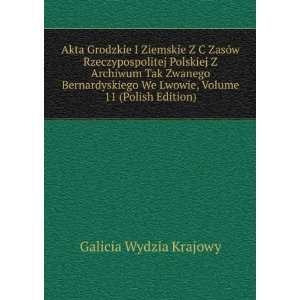 Akta Grodzkie I Ziemskie Z C Zasów Rzeczypospolitej Polskiej Z Archiwum Tak Zwanego Bernardyskiego We Lwowie, Volume 11 (Polish Edition)

Galicia Wydzia Krajowy